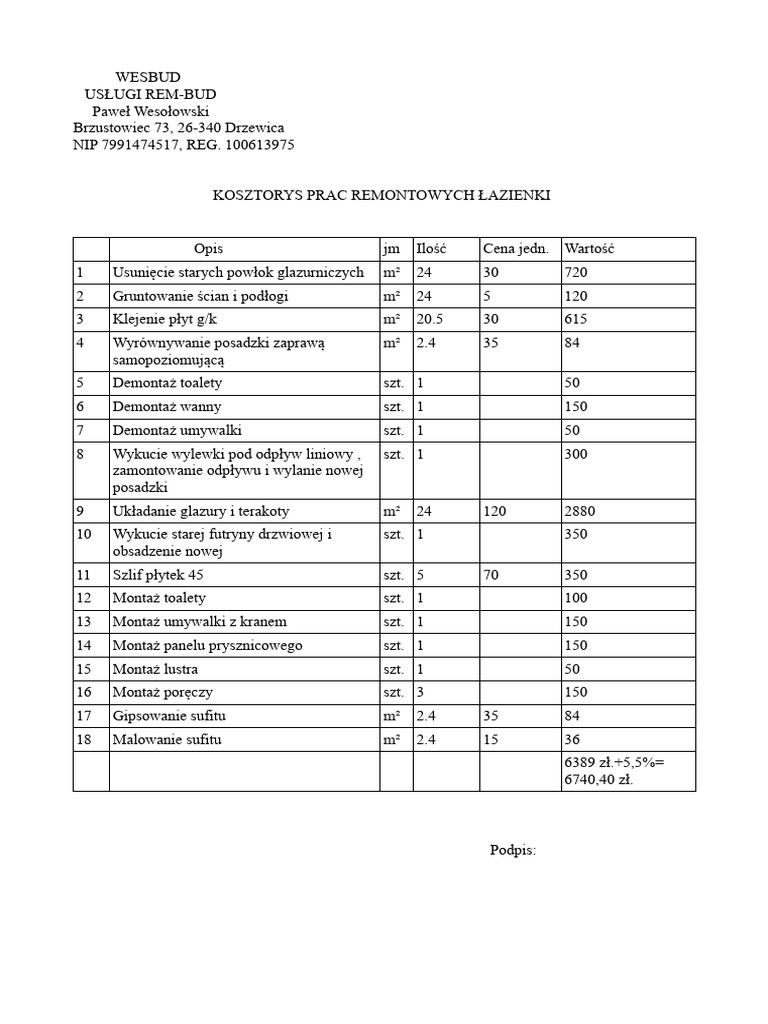 WESBUD
USŁUGI REM-BUD
Paweł Wesołowski
Brzustowiec 73, 26-340 Drzewica
NIP 7991474517, REG. 100613975

KOSZTORYS PRAC REMONTOWYCH ŁAZIENKI

| | Opis | jm | Ilość | Cena jedn. | Wartość |
|---|---|---|---|---|---|
| 1 | Usunięcie starych powłok glazurniczych | m² | 24 | 30 | 720 |
| 2 | Gruntowanie ścian i podłogi | m² | 24 | 5 | 120 |
| 3 | Klejenie płyt g/k | m² | 20.5 | 30 | 615 |
| 4 | Wyrównywanie posadzki zaprawą samopoziomującą | m² | 2.4 | 35 | 84 |
| 5 | Demontaż toalety | szt. | 1 | | 50 |
| 6 | Demontaż wanny | szt. | 1 | | 150 |
| 7 | Demontaż umywalki | szt. | 1 | | 50 |
| 8 | Wykucie wylewki pod odpływ liniowy , zamontowanie odpływu i wylanie nowej posadzki | szt. | 1 | | 300 |
| 9 | Układanie glazury i terakoty | m² | 24 | 120 | 2880 |
| 10 | Wykucie starej futryny drzwiowej i obsadzenie nowej | szt. | 1 | | 350 |
| 11 | Szlif płytek 45 | szt. | 5 | 70 | 350 |
| 12 | Montaż toalety | szt. | 1 | | 100 |
| 13 | Montaż umywalki z kranem | szt. | 1 | | 150 |
| 14 | Montaż panelu prysznicowego | szt. | 1 | | 150 |
| 15 | Montaż lustra | szt. | 1 | | 50 |
| 16 | Montaż poręczy | szt. | 3 | | 150 |
| 17 | Gipsowanie sufitu | m² | 2.4 | 35 | 84 |
| 18 | Malowanie sufitu | m² | 2.4 | 15 | 36 |
| | | | | | 6389 zł.+5,5%= 6740,40 zł. |

Podpis: